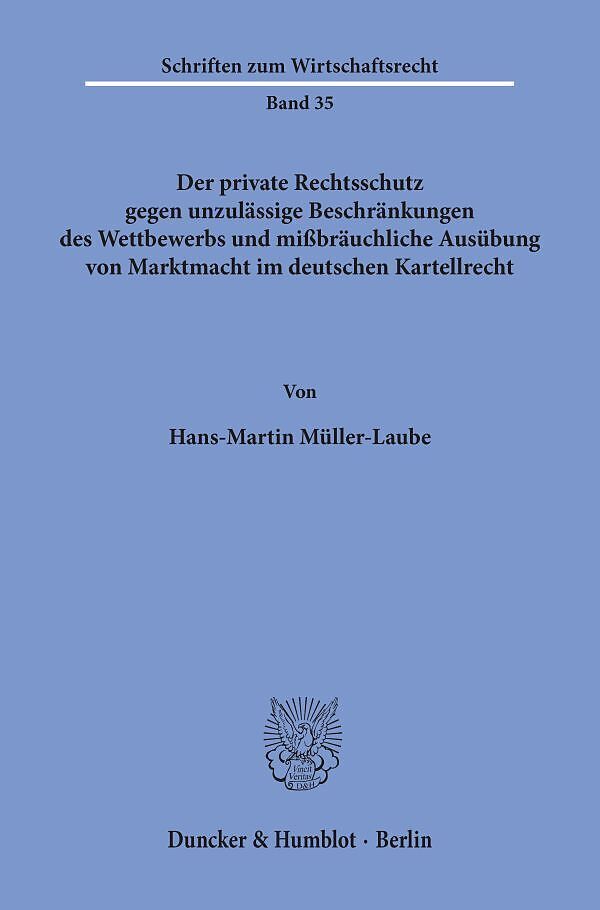 Schriften zum Wirtschaftsrecht

Band 35

Der private Rechtsschutz gegen unzulässige Beschränkungen des Wettbewerbs und mißbräuchliche Ausübung von Marktmacht im deutschen Kartellrecht

Von

Hans-Martin Müller-Laube

Vincit Veritas D&H

Duncker & Humblot · Berlin